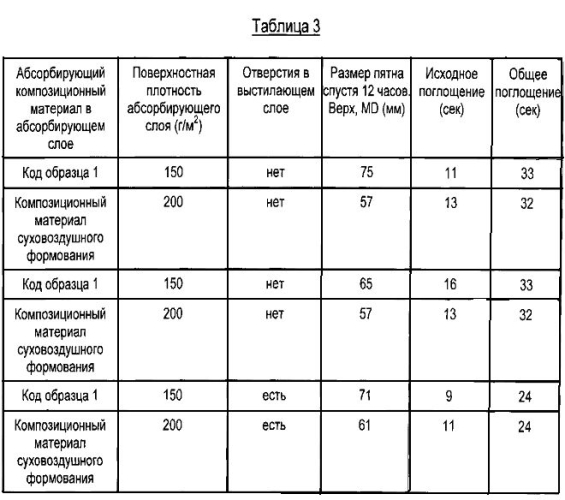 Таблица 3

| Абсорбирующий композиционный материал в абсорбирующем слое | Поверхностная плотность абсорбирующего слоя (г/м$^2$) | Отверстия в выстилающем слое | Размер пятна спустя 12 часов. Верх, MD (мм) | Исходное поглощение (сек) | Общее поглощение (сек) |
|---|---|---|---|---|---|
| Код образца 1 | 150 | нет | 75 | 11 | 33 |
| Композиционный материал суховоздушного формования | 200 | нет | 57 | 13 | 32 |
| Код образца 1 | 150 | нет | 65 | 16 | 33 |
| Композиционный материал суховоздушного формования | 200 | нет | 57 | 13 | 32 |
| Код образца 1 | 150 | есть | 71 | 9 | 24 |
| Композиционный материал суховоздушного формования | 200 | есть | 61 | 11 | 24 |